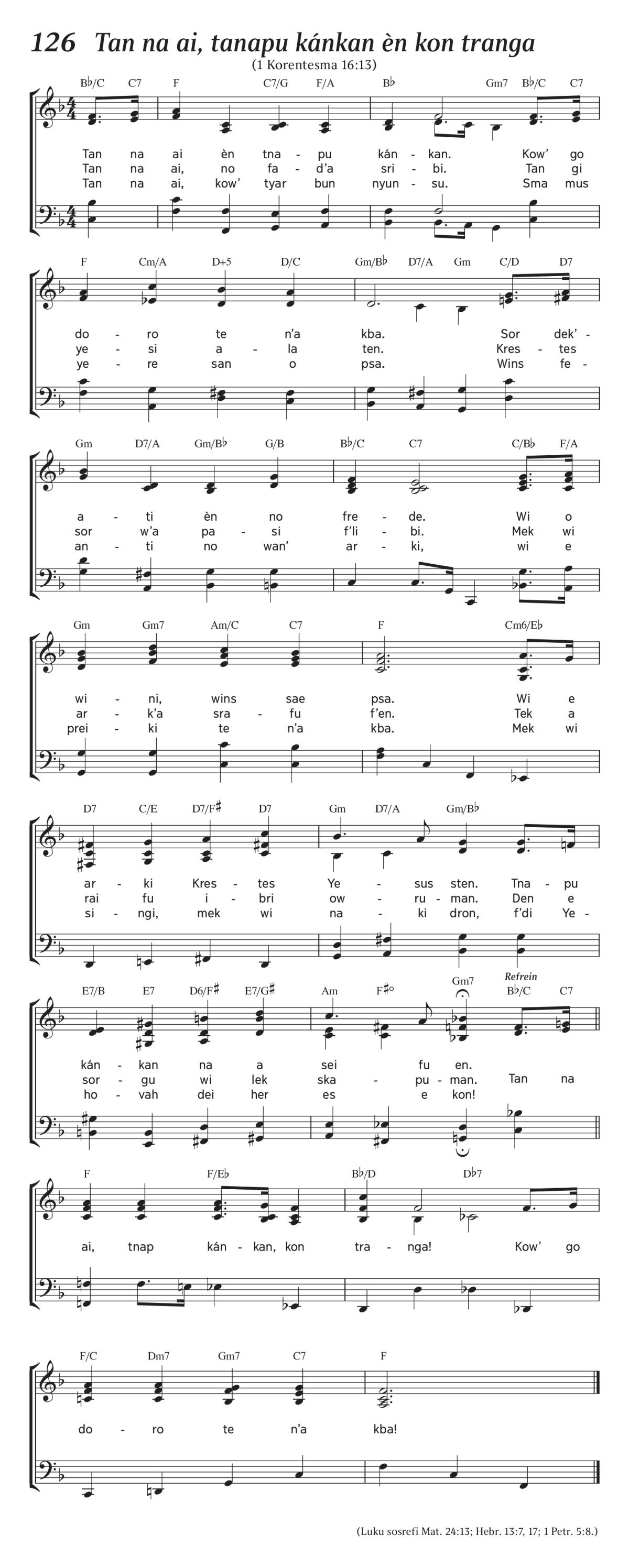 126 Tan na ai, tanapu kánkan èn kon tranga
(1 Korentesma 16:13)

B♭/C C7 F C7/G F/A B♭ Gm7 B♭/C C7

Tan na ai èn tna - pu kán - kan. Kow' go
Tan na ai, no fa - d'a sri - bi. Tan gi
Tan na ai, kow' tyar bun nyun - su. Sma mus

F Cm/A D+5 D/C Gm/B♭ D7/A Gm C/D D7

do - ro te n'a kba. Sor dek' -
ye - si a - la ten. Kres - tes
ye - re san o psa. Wins fe -

Gm D7/A Gm/B♭ G/B B♭/C C7 C/B♭ F/A

a - ti èn no fre - de. Wi o
sor w'a pa - si f'li - bi. Mek wi
an - ti no wan' ar - ki, wi e

Gm Gm7 Am/C C7 F Cm6/E♭

wi - ni, wins sae psa. Wi e
ar - k'a sra - fu f'en. Tek a
prei - ki te n'a kba. Mek wi

D7 C/E D7/F♯ D7 Gm D7/A Gm/B♭

ar - ki Kres - tes Ye - sus sten. Tna - pu
rai fu i - bri ow - ru - man. Den e
si - ngi, mek wi na - ki dron, f'di Ye -

E7/B E7 D6/F♯ E7/G♯ Am F♯° Gm7 Refrein B♭/C C7

kán - kan na a sei fu en.
sor - gu wi lek ska - pu - man. Tan na
ho - vah dei her es e kon!

F F/E♭ B♭/D D♭7

ai, tnap kán - kan, kon tra - nga! Kow' go

F/C Dm7 Gm7 C7 F

do - ro te n'a kba!

(Luku sosrefi Mat. 24:13; Hebr. 13:7, 17; 1 Petr. 5:8.)